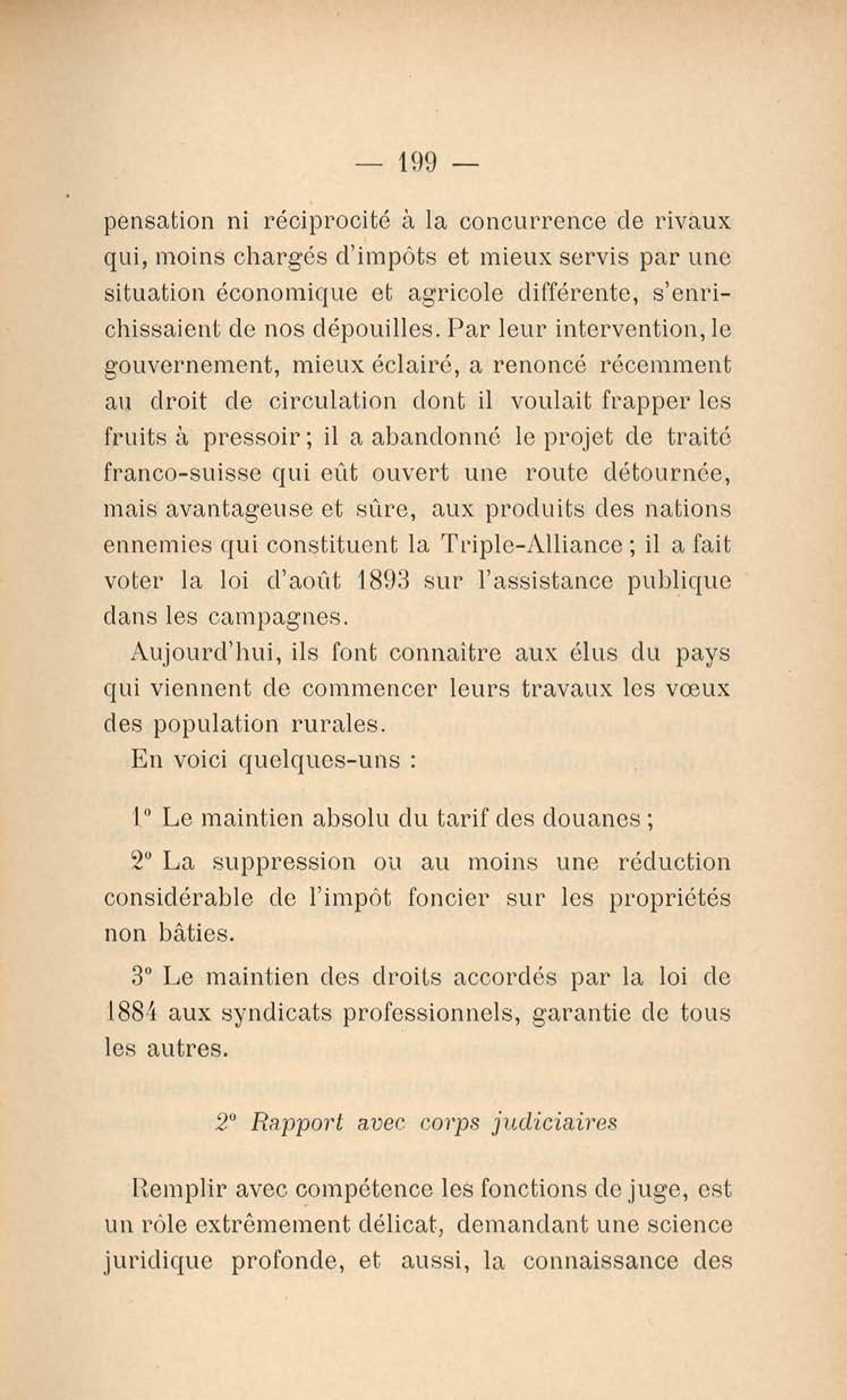 — 199 —

pensation ni réciprocité à la concurrence de rivaux qui, moins chargés d'impôts et mieux servis par une situation économique et agricole différente, s'enrichissaient de nos dépouilles. Par leur intervention, le gouvernement, mieux éclairé, a renoncé récemment au droit de circulation dont il voulait frapper les fruits à pressoir ; il a abandonné le projet de traité franco-suisse qui eût ouvert une route détournée, mais avantageuse et sûre, aux produits des nations ennemies qui constituent la Triple-Alliance ; il a fait voter la loi d'août 1893 sur l'assistance publique dans les campagnes.

Aujourd'hui, ils font connaître aux élus du pays qui viennent de commencer leurs travaux les vœux des population rurales.

En voici quelques-uns :

1° Le maintien absolu du tarif des douanes ;

2° La suppression ou au moins une réduction considérable de l'impôt foncier sur les propriétés non bâties.

3° Le maintien des droits accordés par la loi de 1884 aux syndicats professionnels, garantie de tous les autres.

2° Rapport avec corps judiciaires

Remplir avec compétence les fonctions de juge, est un rôle extrêmement délicat, demandant une science juridique profonde, et aussi, la connaissance des